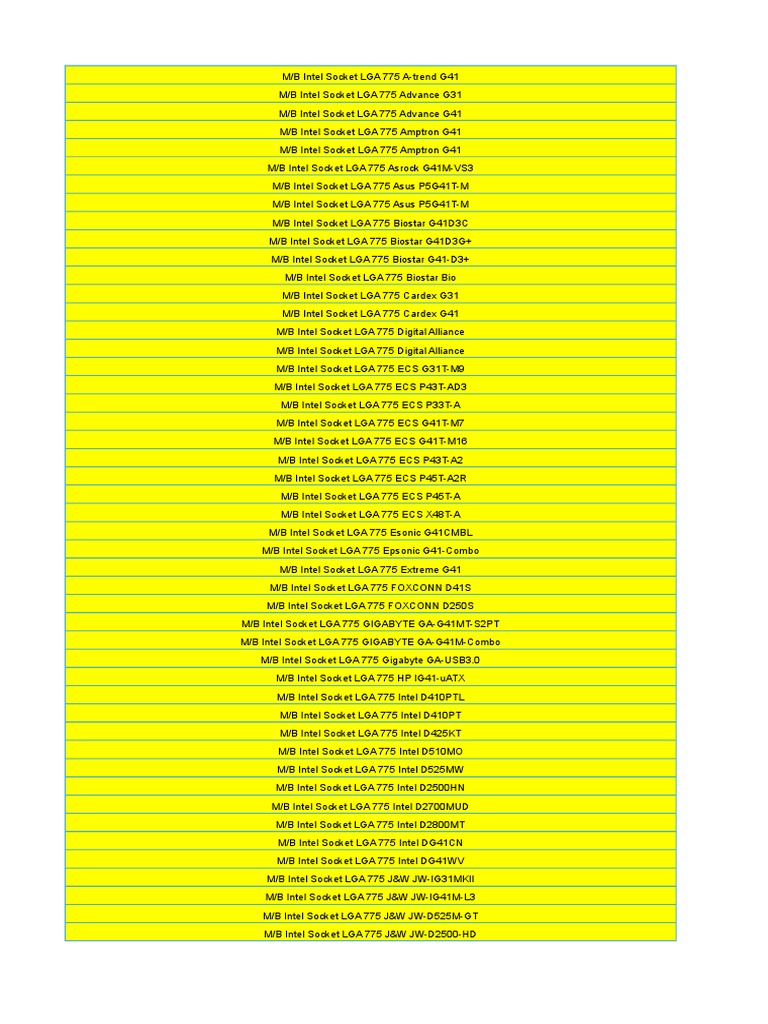 | M/B Intel Socket LGA775 A-trend G41 |
|---|
| M/B Intel Socket LGA775 Advance G31 |
| M/B Intel Socket LGA775 Advance G41 |
| M/B Intel Socket LGA775 Amptron G41 |
| M/B Intel Socket LGA775 Amptron G41 |
| M/B Intel Socket LGA775 Asrock G41M-VS3 |
| M/B Intel Socket LGA775 Asus P5G41T-M |
| M/B Intel Socket LGA775 Asus P5G41T-M |
| M/B Intel Socket LGA775 Biostar G41D3C |
| M/B Intel Socket LGA775 Biostar G41D3G+ |
| M/B Intel Socket LGA775 Biostar G41-D3+ |
| M/B Intel Socket LGA775 Biostar Bio |
| M/B Intel Socket LGA775 Cardex G31 |
| M/B Intel Socket LGA775 Cardex G41 |
| M/B Intel Socket LGA775 Digital Alliance |
| M/B Intel Socket LGA775 Digital Alliance |
| M/B Intel Socket LGA775 ECS G31T-M9 |
| M/B Intel Socket LGA775 ECS P43T-AD3 |
| M/B Intel Socket LGA775 ECS P33T-A |
| M/B Intel Socket LGA775 ECS G41T-M7 |
| M/B Intel Socket LGA775 ECS G41T-M16 |
| M/B Intel Socket LGA775 ECS P43T-A2 |
| M/B Intel Socket LGA775 ECS P45T-A2R |
| M/B Intel Socket LGA775 ECS P45T-A |
| M/B Intel Socket LGA775 ECS X48T-A |
| M/B Intel Socket LGA775 Esonic G41CMBL |
| M/B Intel Socket LGA775 Epsonic G41-Combo |
| M/B Intel Socket LGA775 Extreme G41 |
| M/B Intel Socket LGA775 FOXCONN D41S |
| M/B Intel Socket LGA775 FOXCONN D250S |
| M/B Intel Socket LGA775 GIGABYTE GA-G41MT-S2PT |
| M/B Intel Socket LGA775 GIGABYTE GA-G41M-Combo |
| M/B Intel Socket LGA775 Gigabyte GA-USB3.0 |
| M/B Intel Socket LGA775 HP IG41-uATX |
| M/B Intel Socket LGA775 Intel D410PTL |
| M/B Intel Socket LGA775 Intel D410PT |
| M/B Intel Socket LGA775 Intel D425KT |
| M/B Intel Socket LGA775 Intel D510MO |
| M/B Intel Socket LGA775 Intel D525MW |
| M/B Intel Socket LGA775 Intel D2500HN |
| M/B Intel Socket LGA775 Intel D2700MUD |
| M/B Intel Socket LGA775 Intel D2800MT |
| M/B Intel Socket LGA775 Intel DG41CN |
| M/B Intel Socket LGA775 Intel DG41WV |
| M/B Intel Socket LGA775 J&W JW-IG31MKII |
| M/B Intel Socket LGA775 J&W JW-IG41M-L3 |
| M/B Intel Socket LGA775 J&W JW-D525M-GT |
| M/B Intel Socket LGA775 J&W JW-D2500-HD |